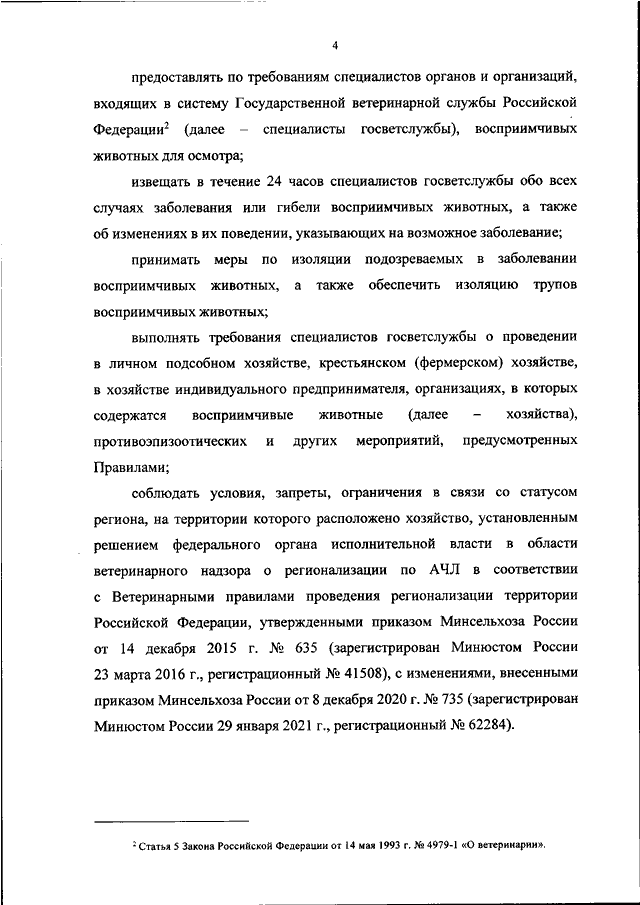 4

предоставлять по требованиям специалистов органов и организаций, входящих в систему Государственной ветеринарной службы Российской Федерации$^{2}$ (далее – специалисты госветслужбы), восприимчивых животных для осмотра;

извещать в течение 24 часов специалистов госветслужбы обо всех случаях заболевания или гибели восприимчивых животных, а также об изменениях в их поведении, указывающих на возможное заболевание;

принимать меры по изоляции подозреваемых в заболевании восприимчивых животных, а также обеспечить изоляцию трупов восприимчивых животных;

выполнять требования специалистов госветслужбы о проведении в личном подсобном хозяйстве, крестьянском (фермерском) хозяйстве, в хозяйстве индивидуального предпринимателя, организациях, в которых содержатся восприимчивые животные (далее – хозяйства), противоэпизоотических и других мероприятий, предусмотренных Правилами;

соблюдать условия, запреты, ограничения в связи со статусом региона, на территории которого расположено хозяйство, установленным решением федерального органа исполнительной власти в области ветеринарного надзора о регионализации по АЧЛ в соответствии с Ветеринарными правилами проведения регионализации территории Российской Федерации, утвержденными приказом Минсельхоза России от 14 декабря 2015 г. № 635 (зарегистрирован Минюстом России 23 марта 2016 г., регистрационный № 41508), с изменениями, внесенными приказом Минсельхоза России от 8 декабря 2020 г. № 735 (зарегистрирован Минюстом России 29 января 2021 г., регистрационный № 62284).

$^{2}$ Статья 5 Закона Российской Федерации от 14 мая 1993 г. № 4979-1 «О ветеринарии».